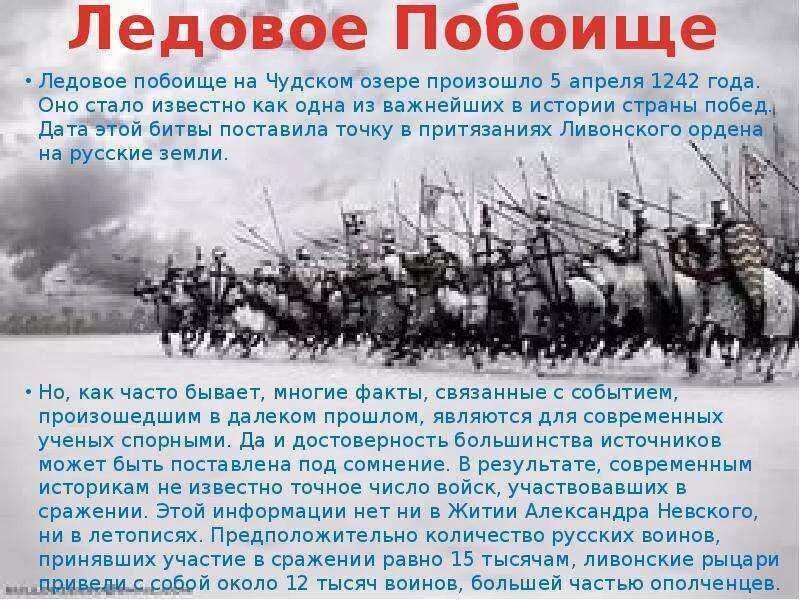 Ледовое Побоище

• Ледовое побоище на Чудском озере произошло 5 апреля 1242 года. Оно стало известно как одна из важнейших в истории страны побед. Дата этой битвы поставила точку в притязаниях Ливонского ордена на русские земли.

• Но, как часто бывает, многие факты, связанные с событием, произошедшим в далеком прошлом, являются для современных ученых спорными. Да и достоверность большинства источников может быть поставлена под сомнение. В результате, современным историкам не известно точное число войск, участвовавших в сражении. Этой информации нет ни в Житии Александра Невского, ни в летописях. Предположительно количество русских воинов, принявших участие в сражении равно 15 тысячам, ливонские рыцари привели с собой около 12 тысяч воинов, большей частью ополченцев.